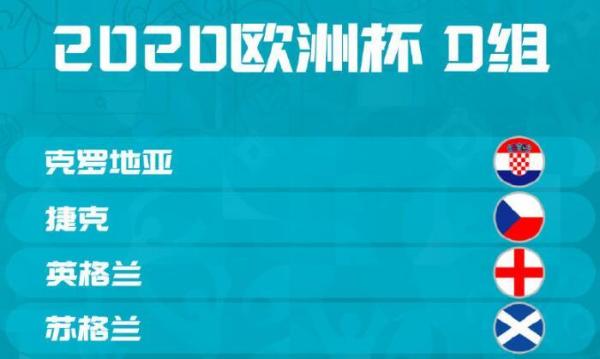 2020欧洲杯 D组

克罗地亚

捷克

英格兰

苏格兰